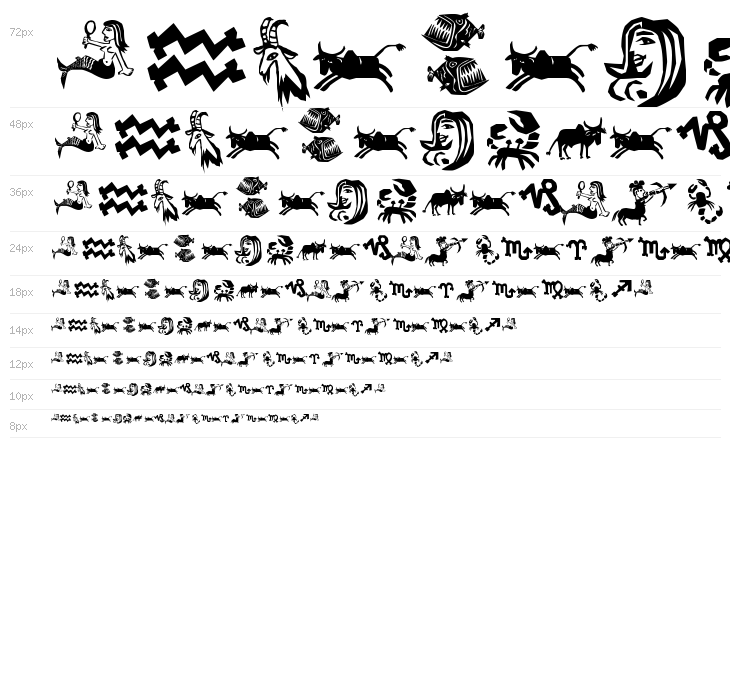 72px

48px

36px

24px

18px

14px

12px

10px

8px